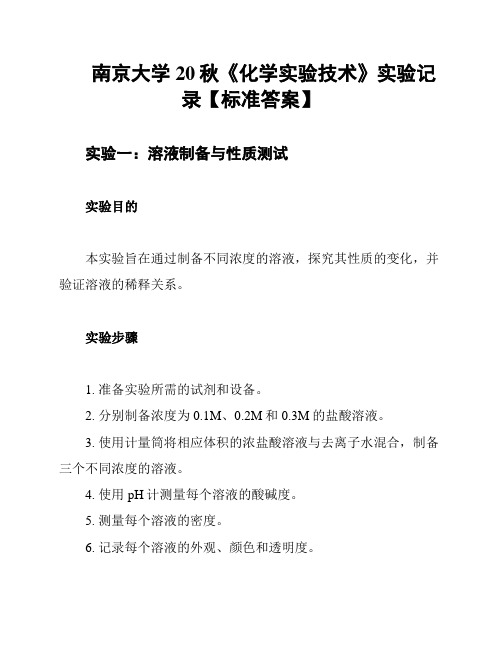 南京大学 20 秋《化学实验技术》实验记录【标准答案】

实验一：溶液制备与性质测试

实验目的

本实验旨在通过制备不同浓度的溶液，探究其性质的变化，并验证溶液的稀释关系。

实验步骤

1. 准备实验所需的试剂和设备。

2. 分别制备浓度为 0.1M、0.2M 和 0.3M 的盐酸溶液。

3. 使用计量筒将相应体积的浓盐酸溶液与去离子水混合，制备三个不同浓度的溶液。

4. 使用 pH 计测量每个溶液的酸碱度。

5. 测量每个溶液的密度。

6. 记录每个溶液的外观、颜色和透明度。